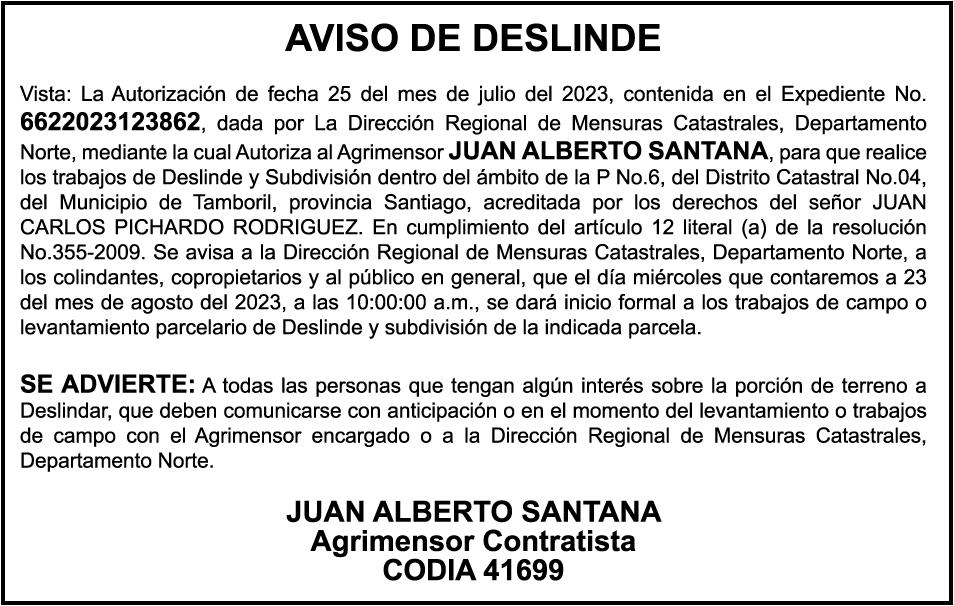 AVISO DE DESLINDE

Vista: La Autorización de fecha 25 del mes de julio del 2023, contenida en el Expediente No. 6622023123862, dada por La Dirección Regional de Mensuras Catastrales, Departamento Norte, mediante la cual Autoriza al Agrimensor JUAN ALBERTO SANTANA, para que realice los trabajos de Deslinde y Subdivisión dentro del ámbito de la P No.6, del Distrito Catastral No.04, del Municipio de Tamboril, provincia Santiago, acreditada por los derechos del señor JUAN CARLOS PICHARDO RODRIGUEZ. En cumplimiento del artículo 12 literal (a) de la resolución No.355-2009. Se avisa a la Dirección Regional de Mensuras Catastrales, Departamento Norte, a los colindantes, copropietarios y al público en general, que el día miércoles que contaremos a 23 del mes de agosto del 2023, a las 10:00:00 a.m., se dará inicio formal a los trabajos de campo o levantamiento parcelario de Deslinde y subdivisión de la indicada parcela.

SE ADVIERTE: A todas las personas que tengan algún interés sobre la porción de terreno a Deslindar, que deben comunicarse con anticipación o en el momento del levantamiento o trabajos de campo con el Agrimensor encargado o a la Dirección Regional de Mensuras Catastrales, Departamento Norte.

JUAN ALBERTO SANTANA
Agrimensor Contratista
CODIA 41699